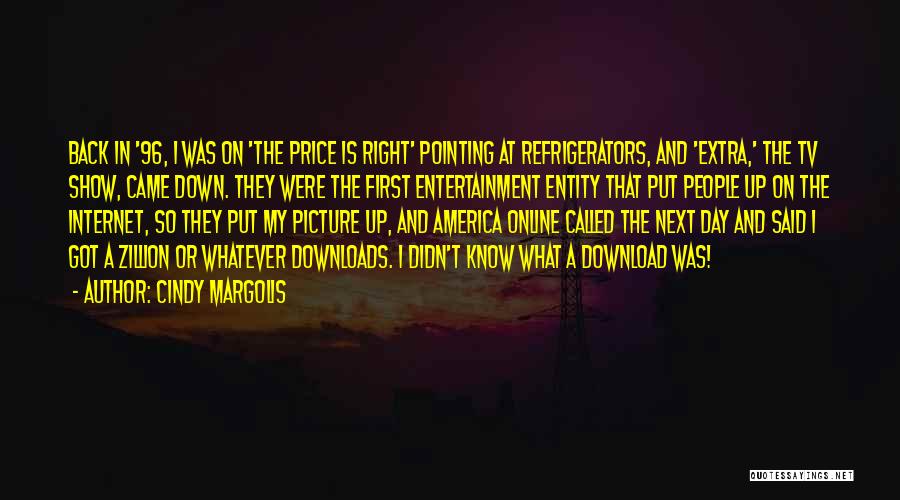 BACK IN '96, I WAS ON 'THE PRICE IS RIGHT' POINTING AT REFRIGERATORS, AND 'EXTRA,' THE TV SHOW, CAME DOWN. THEY WERE THE FIRST ENTERTAINMENT ENTITY THAT PUT PEOPLE UP ON THE INTERNET, SO THEY PUT MY PICTURE UP, AND AMERICA ONLINE CALLED THE NEXT DAY AND SAID I GOT A ZILLION OR WHATEVER DOWNLOADS. I DIDN'T KNOW WHAT A DOWNLOAD WAS!

- AUTHOR: CINDY MARGOLIS

QUOTESSAYINGS.NET